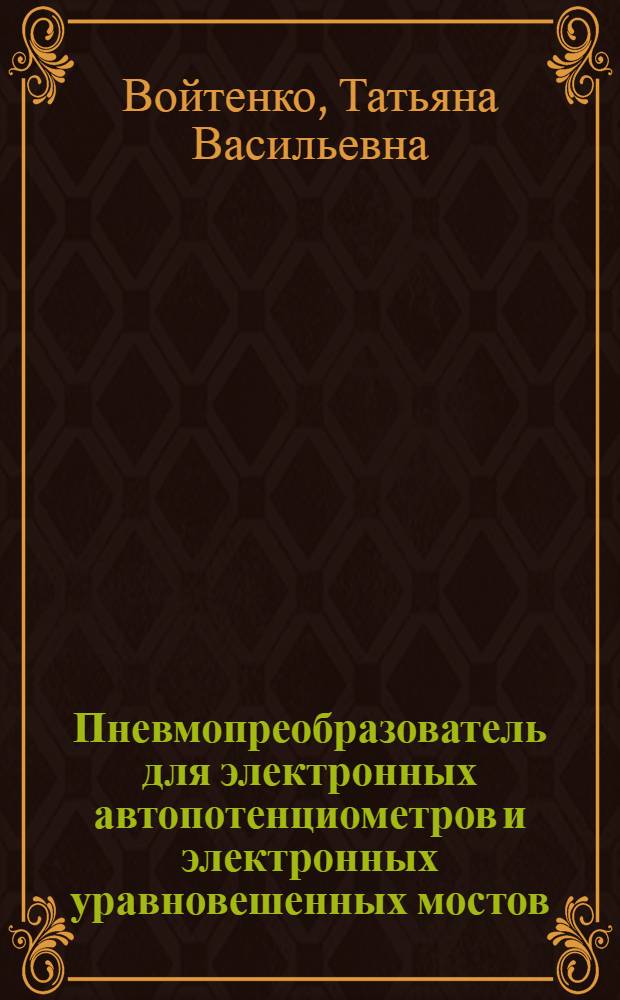 Войтенко, Татьяна Васильевна

Пневмопреобразователь для электронных автопотенциометров и электронных уравновешенных мостов